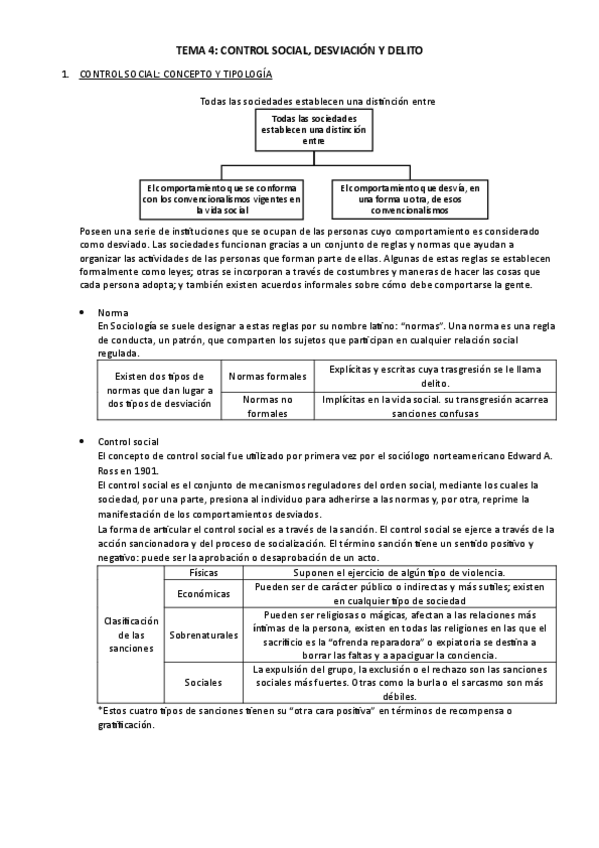 TEMA 4: CONTROL SOCIAL, DESVIACIÓN Y DELITO

1. CONTROL SOCIAL: CONCEPTO Y TIPOLOGÍA

Todas las sociedades establecen una distinción entre

Todas las sociedades establecen una distinción entre

El comportamiento que se conforma con los convencionalismos vigentes en la vida social

El comportamiento que desvía, en una forma u otra, de esos convencionalismos

Poseen una serie de instituciones que se ocupan de las personas cuyo comportamiento es considerado como desviado. Las sociedades funcionan gracias a un conjunto de reglas y normas que ayudan a organizar las actividades de las personas que forman parte de ellas. Algunas de estas reglas se establecen formalmente como leyes; otras se incorporan a través de costumbres y maneras de hacer las cosas que cada persona adopta; y también existen acuerdos informales sobre cómo debe comportarse la gente.

• Norma
En Sociología se suele designar a estas reglas por su nombre latino: "normas". Una norma es una regla de conducta, un patrón, que comparten los sujetos que participan en cualquier relación social regulada.

| Existen dos tipos de normas que dan lugar a dos tipos de desviación | Normas formales | Explícitas y escritas cuya trasgresión se le llama delito. |
|---|---|---|
| | Normas no formales | Implícitas en la vida social. su transgresión acarrea sanciones confusas |

• Control social
El concepto de control social fue utilizado por primera vez por el sociólogo norteamericano Edward A. Ross en 1901.
El control social es el conjunto de mecanismos reguladores del orden social, mediante los cuales la sociedad, por una parte, presiona al individuo para adherirse a las normas y, por otra, reprime la manifestación de los comportamientos desviados.
La forma de articular el control social es a través de la sanción. El control social se ejerce a través de la acción sancionadora y del proceso de socialización. El término sanción tiene un sentido positivo y negativo: puede ser la aprobación o desaprobación de un acto.

| Clasificación de las sanciones | Físicas | Suponen el ejercicio de algún tipo de violencia. |
|---|---|---|
| | Económicas | Pueden ser de carácter público o indirectas y más sutiles; existen en cualquier tipo de sociedad |
| | Sobrenaturales | Pueden ser religiosas o mágicas, afectan a las relaciones más íntimas de la persona, existen en todas las religiones en las que el sacrificio es la "ofrenda reparadora" o expiatoria se destina a borrar las faltas y a apaciguar la conciencia. |
| | Sociales | La expulsión del grupo, la exclusión o el rechazo son las sanciones sociales más fuertes. Otras como la burla o el sarcasmo son más débiles. |

*Estos cuatro tipos de sanciones tienen su "otra cara positiva" en términos de recompensa o gratificación.